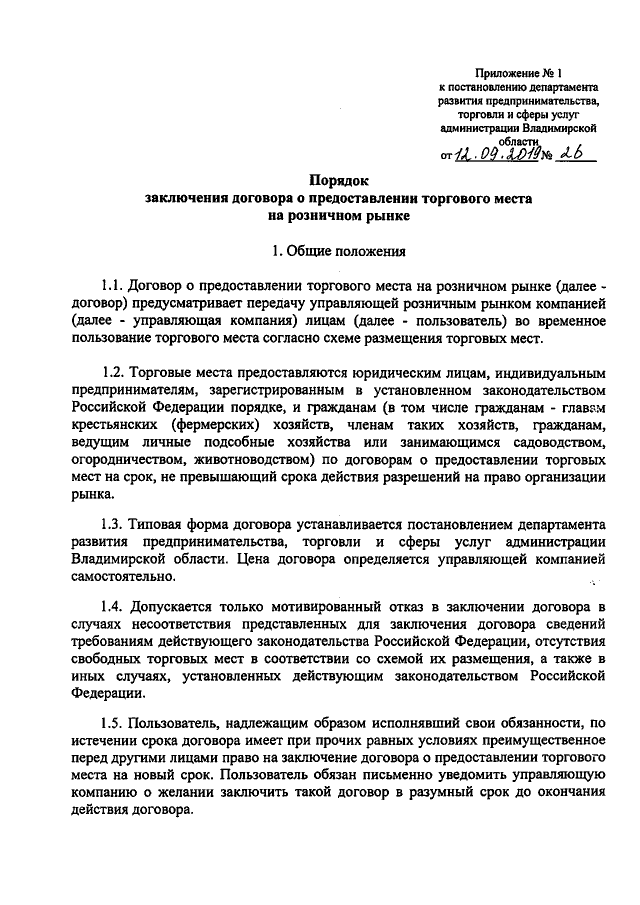 Приложение № 1
к постановлению департамента развития предпринимательства, торговли и сферы услуг администрации Владимирской области
от 12.09.2019 № 26

Порядок
заключения договора о предоставлении торгового места на розничном рынке

1. Общие положения

1.1. Договор о предоставлении торгового места на розничном рынке (далее - договор) предусматривает передачу управляющей розничным рынком компанией (далее - управляющая компания) лицам (далее - пользователь) во временное пользование торгового места согласно схеме размещения торговых мест.

1.2. Торговые места предоставляются юридическим лицам, индивидуальным предпринимателям, зарегистрированным в установленном законодательством Российской Федерации порядке, и гражданам (в том числе гражданам - главам крестьянских (фермерских) хозяйств, членам таких хозяйств, гражданам, ведущим личные подсобные хозяйства или занимающимся садоводством, огородничеством, животноводством) по договорам о предоставлении торговых мест на срок, не превышающий срока действия разрешений на право организации рынка.

1.3. Типовая форма договора устанавливается постановлением департамента развития предпринимательства, торговли и сферы услуг администрации Владимирской области. Цена договора определяется управляющей компанией самостоятельно.

1.4. Допускается только мотивированный отказ в заключении договора в случаях несоответствия представленных для заключения договора сведений требованиям действующего законодательства Российской Федерации, отсутствия свободных торговых мест в соответствии со схемой их размещения, а также в иных случаях, установленных действующим законодательством Российской Федерации.

1.5. Пользователь, надлежащим образом исполнявший свои обязанности, по истечении срока договора имеет при прочих равных условиях преимущественное перед другими лицами право на заключение договора о предоставлении торгового места на новый срок. Пользователь обязан письменно уведомить управляющую компанию о желании заключить такой договор в разумный срок до окончания действия договора.